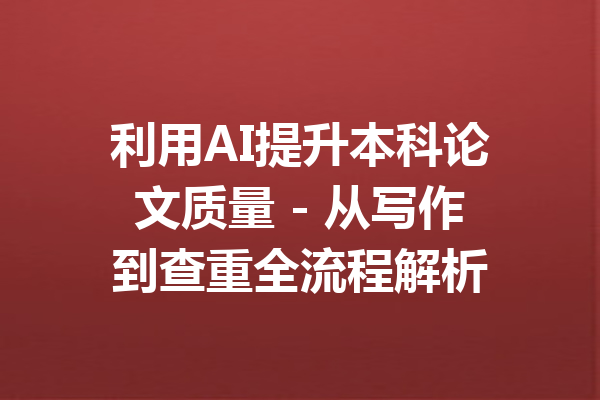 利用AI提升本科论文质量 - 从写作到查重全流程解析